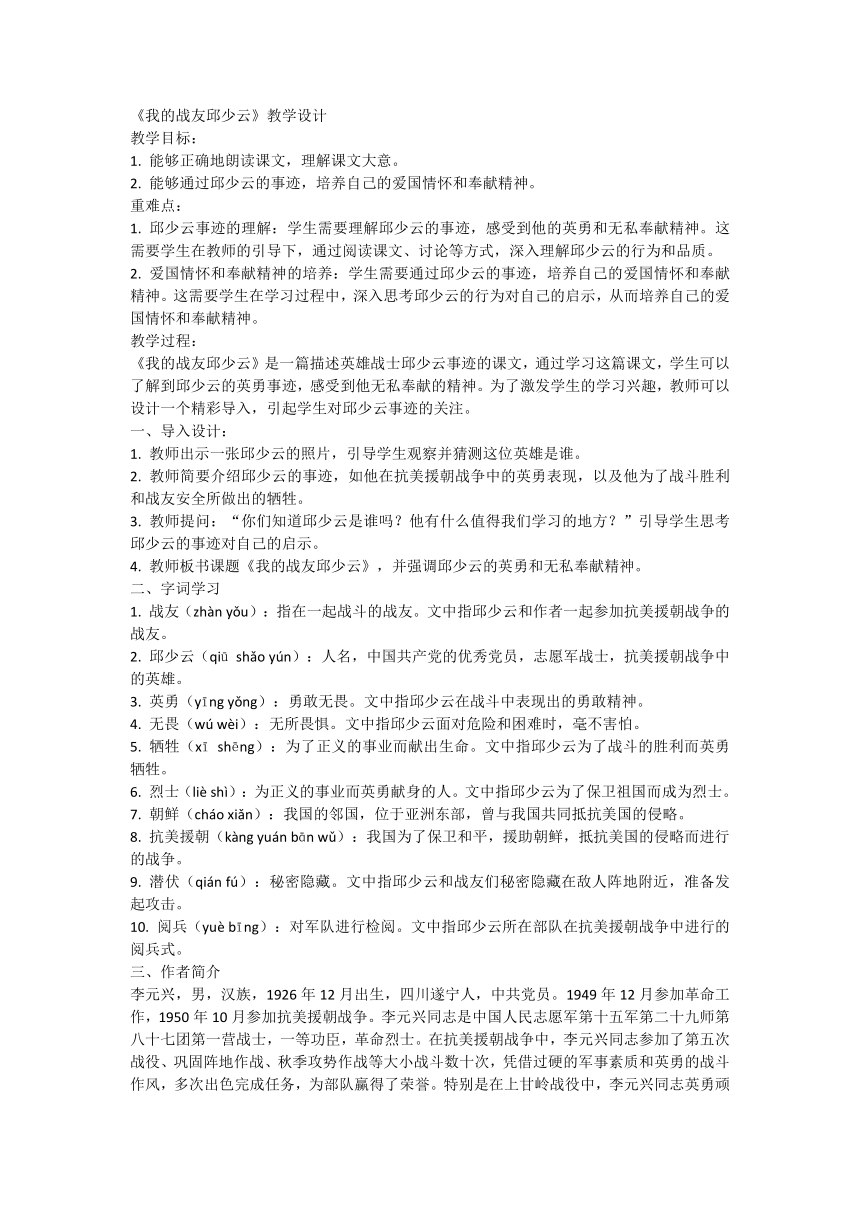 《我的战友邱少云》教学设计
教学目标：
1. 能够正确地朗读课文，理解课文大意。
2. 能够通过邱少云的事迹，培养自己的爱国情怀和奉献精神。
重难点：
1. 邱少云事迹的理解：学生需要理解邱少云的事迹，感受到他的英勇和无私奉献精神。这需要学生在教师的引导下，通过阅读课文、讨论等方式，深入理解邱少云的行为和品质。
2. 爱国情怀和奉献精神的培养：学生需要通过邱少云的事迹，培养自己的爱国情怀和奉献精神。这需要学生在学习过程中，深入思考邱少云的行为对自己的启示，从而培养自己的爱国情怀和奉献精神。
教学过程：
《我的战友邱少云》是一篇描述英雄战士邱少云事迹的课文，通过学习这篇课文，学生可以了解到邱少云的英勇事迹，感受到他无私奉献的精神。为了激发学生的学习兴趣，教师可以设计一个精彩导入，引起学生对邱少云事迹的关注。
一、导入设计：
1. 教师出示一张邱少云的照片，引导学生观察并猜测这位英雄是谁。
2. 教师简要介绍邱少云的事迹，如他在抗美援朝战争中的英勇表现，以及他为了战斗胜利和战友安全所做出的牺牲。
3. 教师提问：“你们知道邱少云是谁吗？他有什么值得我们学习的地方？”引导学生思考邱少云的事迹对自己的启示。
4. 教师板书课题《我的战友邱少云》，并强调邱少云的英勇和无私奉献精神。
二、字词学习
1. 战友（zhàn yǒu）：指在一起战斗的战友。文中指邱少云和作者一起参加抗美援朝战争的战友。
2. 邱少云（qiū shǎo yún）：人名，中国共产党的优秀党员，志愿军战士，抗美援朝战争中的英雄。
3. 英勇（yīng yǒng）：勇敢无畏。文中指邱少云在战斗中表现出的勇敢精神。
4. 无畏（wú wèi）：无所畏惧。文中指邱少云面对危险和困难时，毫不害怕。
5. 牺牲（xī shēng）：为了正义的事业而献出生命。文中指邱少云为了战斗的胜利而英勇牺牲。
6. 烈士（liè shì）：为正义的事业而英勇献身的人。文中指邱少云为了保卫祖国而成为烈士。
7. 朝鲜（cháo xiǎn）：我国的邻国，位于亚洲东部，曾与我国共同抵抗美国的侵略。
8. 抗美援朝（kàng yuán bān wǔ）：我国为了保卫和平，援助朝鲜，抵抗美国的侵略而进行的战争。
9. 潜伏（qián fú）：秘密隐藏。文中指邱少云和战友们秘密隐藏在敌人阵地附近，准备发起攻击。
10. 阅兵（yuè bīng）：对军队进行检阅。文中指邱少云所在部队在抗美援朝战争中进行的阅兵式。
三、作者简介
李元兴，男，汉族，1926 年 12 月出生，四川遂宁人，中共党员。1949 年 12 月参加革命工作，1950 年 10 月参加抗美援朝战争。李元兴同志是中国人民志愿军第十五军第二十九师第八十七团第一营战士，一等功臣，革命烈士。在抗美援朝战争中，李元兴同志参加了第五次战役、巩固阵地作战、秋季攻势作战等大小战斗数十次，凭借过硬的军事素质和英勇的战斗作风，多次出色完成任务，为部队赢得了荣誉。特别是在上甘岭战役中，李元兴同志英勇顽